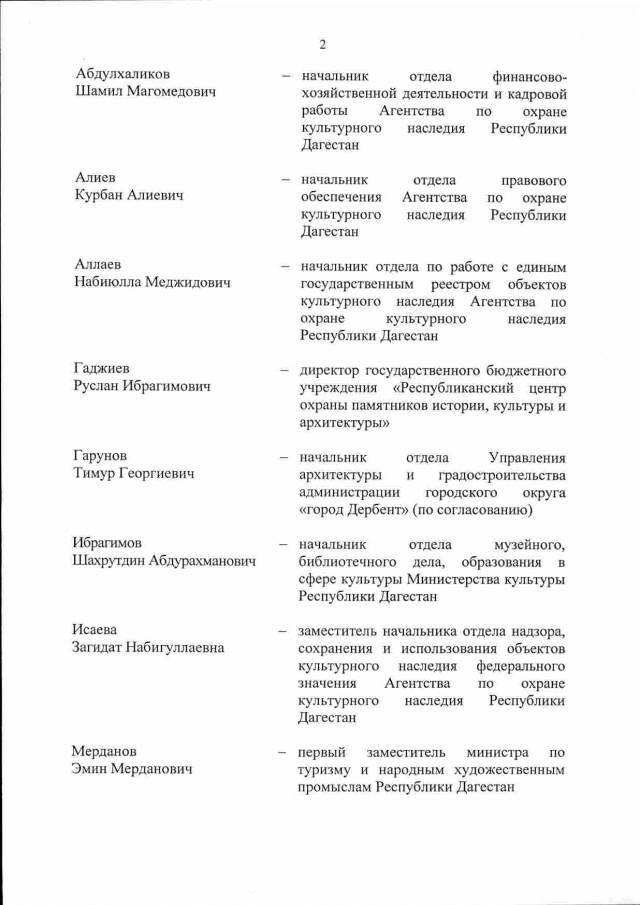 2

Абдулхаликов Шамил Магомедович – начальник отдела финансово-хозяйственной деятельности и кадровой работы Агентства по охране культурного наследия Республики Дагестан

Алиев Курбан Алиевич – начальник отдела правового обеспечения Агентства по охране культурного наследия Республики Дагестан

Аллаев Набиюлла Меджидович – начальник отдела по работе с единым государственным реестром объектов культурного наследия Агентства по охране культурного наследия Республики Дагестан

Гаджиев Руслан Ибрагимович – директор государственного бюджетного учреждения «Республиканский центр охраны памятников истории, культуры и архитектуры»

Гарунов Тимур Георгиевич – начальник отдела Управления архитектуры и градостроительства администрации городского округа «город Дербент» (по согласованию)

Ибрагимов Шахрутдин Абдурахманович – начальник отдела музейного, библиотечного дела, образования в сфере культуры Министерства культуры Республики Дагестан

Исаева Загидат Набигуллаевна – заместитель начальника отдела надзора, сохранения и использования объектов культурного наследия федерального значения Агентства по охране культурного наследия Республики Дагестан

Мерданов Эмин Мерданович – первый заместитель министра по туризму и народным художественным промыслам Республики Дагестан